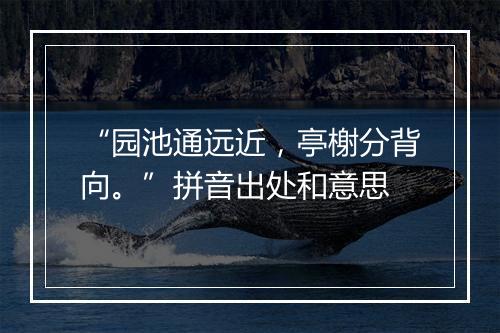 “园池通远近，亭榭分背向。”拼音出处和意思